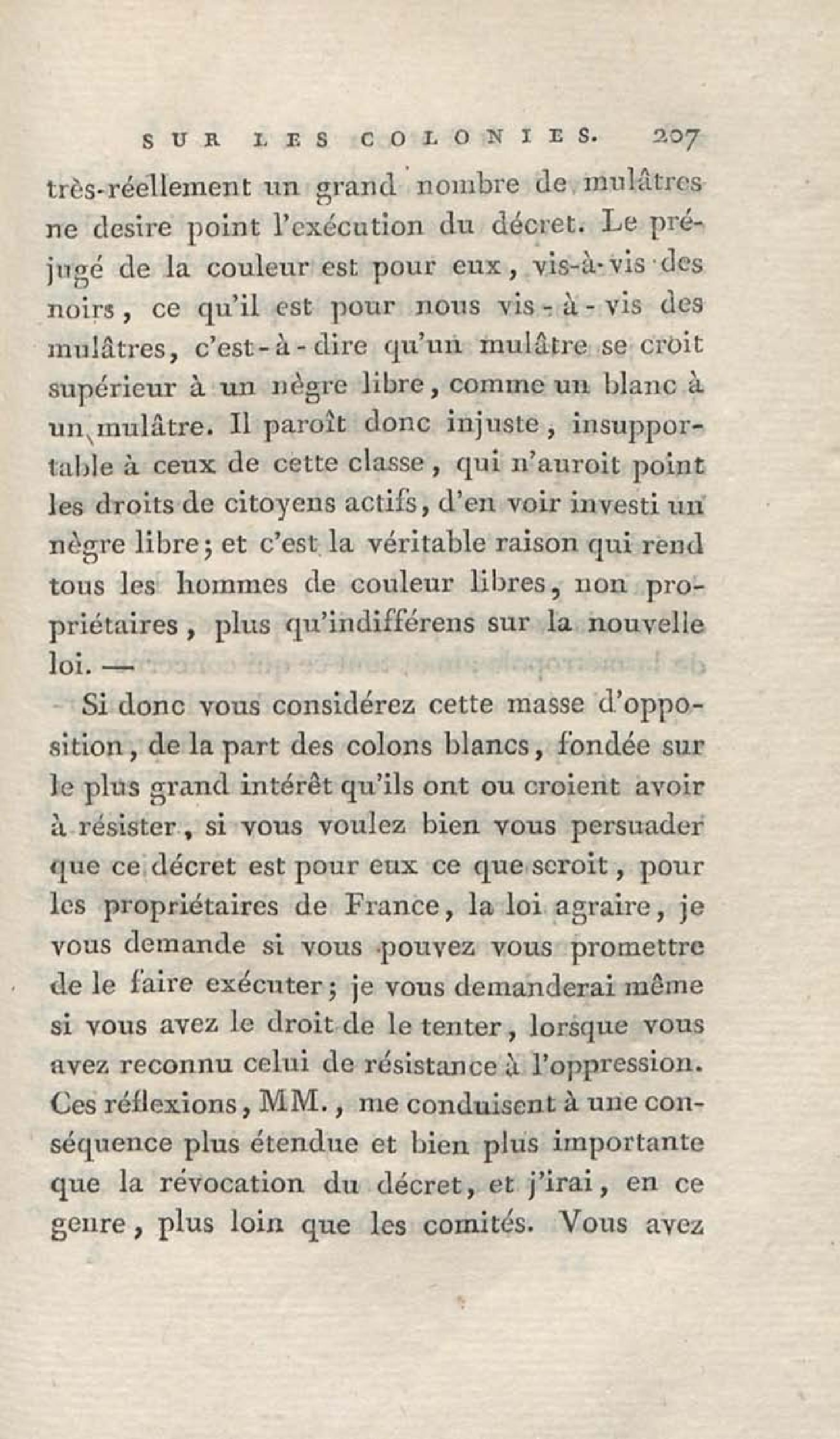 SUR LES COLONIES. 207

très-réellement un grand nombre de mulâtres ne desire point l'exécution du décret. Le préjugé de la couleur est pour eux, vis-à-vis des noirs, ce qu'il est pour nous vis-à-vis des mulâtres, c'est-à-dire qu'un mulâtre se croit supérieur à un nègre libre, comme un blanc à un mulâtre. Il paroît donc injuste, insupportable à ceux de cette classe, qui n'auroit point les droits de citoyens actifs, d'en voir investi un nègre libre; et c'est la véritable raison qui rend tous les hommes de couleur libres, non propriétaires, plus qu'indifférens sur la nouvelle loi. —

Si donc vous considérez cette masse d'opposition, de la part des colons blancs, fondée sur le plus grand intérêt qu'ils ont ou croient avoir à résister, si vous voulez bien vous persuader que ce décret est pour eux ce que seroit, pour les propriétaires de France, la loi agraire, je vous demande si vous pouvez vous promettre de le faire exécuter; je vous demanderai même si vous avez le droit de le tenter, lorsque vous avez reconnu celui de résistance à l'oppression. Ces réflexions, MM., me conduisent à une conséquence plus étendue et bien plus importante que la révocation du décret, et j'irai, en ce genre, plus loin que les comités. Vous avez